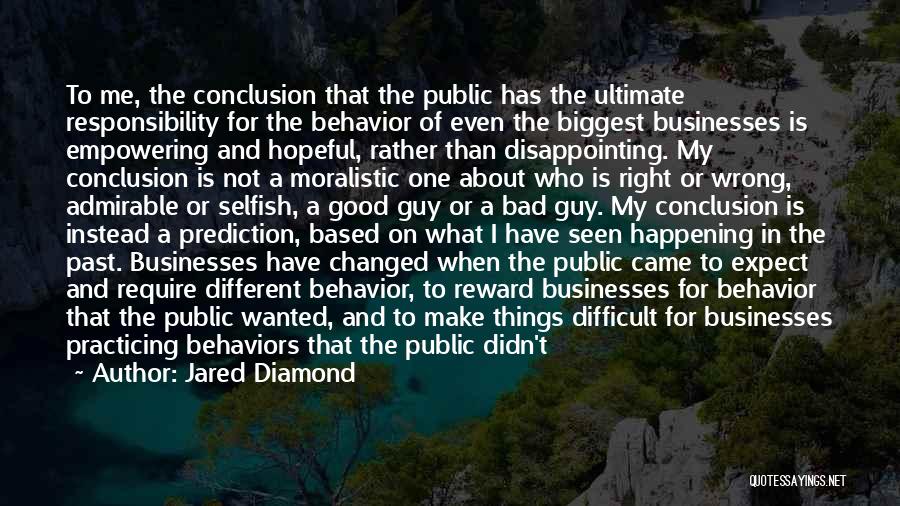 To me, the conclusion that the public has the ultimate responsibility for the behavior of even the biggest businesses is empowering and hopeful, rather than disappointing. My conclusion is not a moralistic one about who is right or wrong, admirable or selfish, a good guy or a bad guy. My conclusion is instead a prediction, based on what I have seen happening in the past. Businesses have changed when the public came to expect and require different behavior, to reward businesses for behavior that the public wanted, and to make things difficult for businesses practicing behaviors that the public didn't

~ Author: Jared Diamond

QUOTESSAYINGS.NET